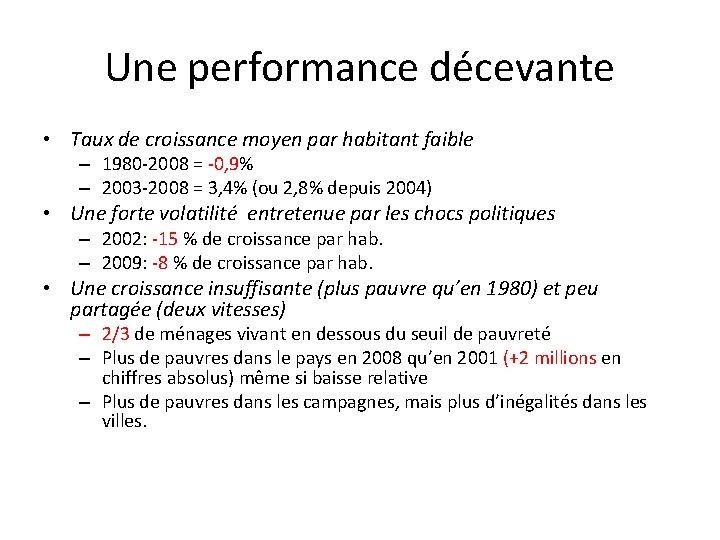 Une performance décevante

• Taux de croissance moyen par habitant faible
– 1980-2008 = -0,9%
– 2003-2008 = 3,4% (ou 2,8% depuis 2004)
• Une forte volatilité entretenue par les chocs politiques
– 2002: -15 % de croissance par hab.
– 2009: -8 % de croissance par hab.
• Une croissance insuffisante (plus pauvre qu'en 1980) et peu partagée (deux vitesses)
– 2/3 de ménages vivant en dessous du seuil de pauvreté
– Plus de pauvres dans le pays en 2008 qu'en 2001 (+2 millions en chiffres absolus) même si baisse relative
– Plus de pauvres dans les campagnes, mais plus d'inégalités dans les villes.